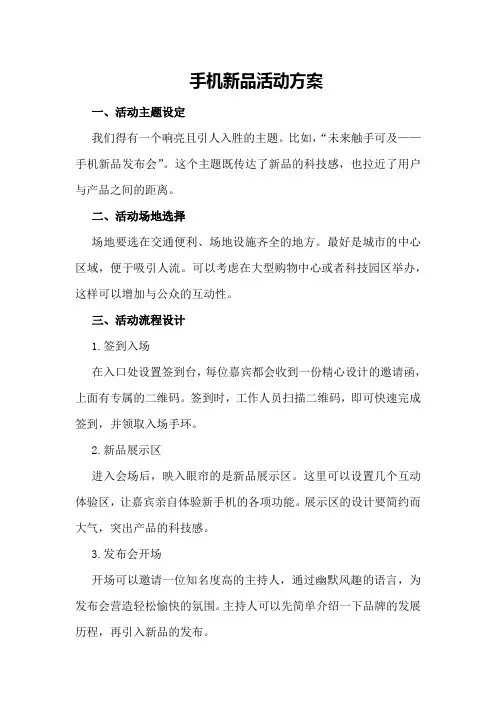 手机新品活动方案

一、活动主题设定

我们得有一个响亮且引人入胜的主题。比如，“未来触手可及——手机新品发布会”。这个主题既传达了新品的科技感，也拉近了用户与产品之间的距离。

二、活动场地选择

场地要选在交通便利、场地设施齐全的地方。最好是城市的中心区域，便于吸引人流。可以考虑在大型购物中心或者科技园区举办，这样可以增加与公众的互动性。

三、活动流程设计

1. 签到入场

在入口处设置签到台，每位嘉宾都会收到一份精心设计的邀请函，上面有专属的二维码。签到时，工作人员扫描二维码，即可快速完成签到，并领取入场手环。

2. 新品展示区

进入会场后，映入眼帘的是新品展示区。这里可以设置几个互动体验区，让嘉宾亲自体验新手机的各项功能。展示区的设计要简约而大气，突出产品的科技感。

3. 发布会开场

开场可以邀请一位知名度高的主持人，通过幽默风趣的语言，为发布会营造轻松愉快的氛围。主持人可以先简单介绍一下品牌的发展历程，再引入新品的发布。